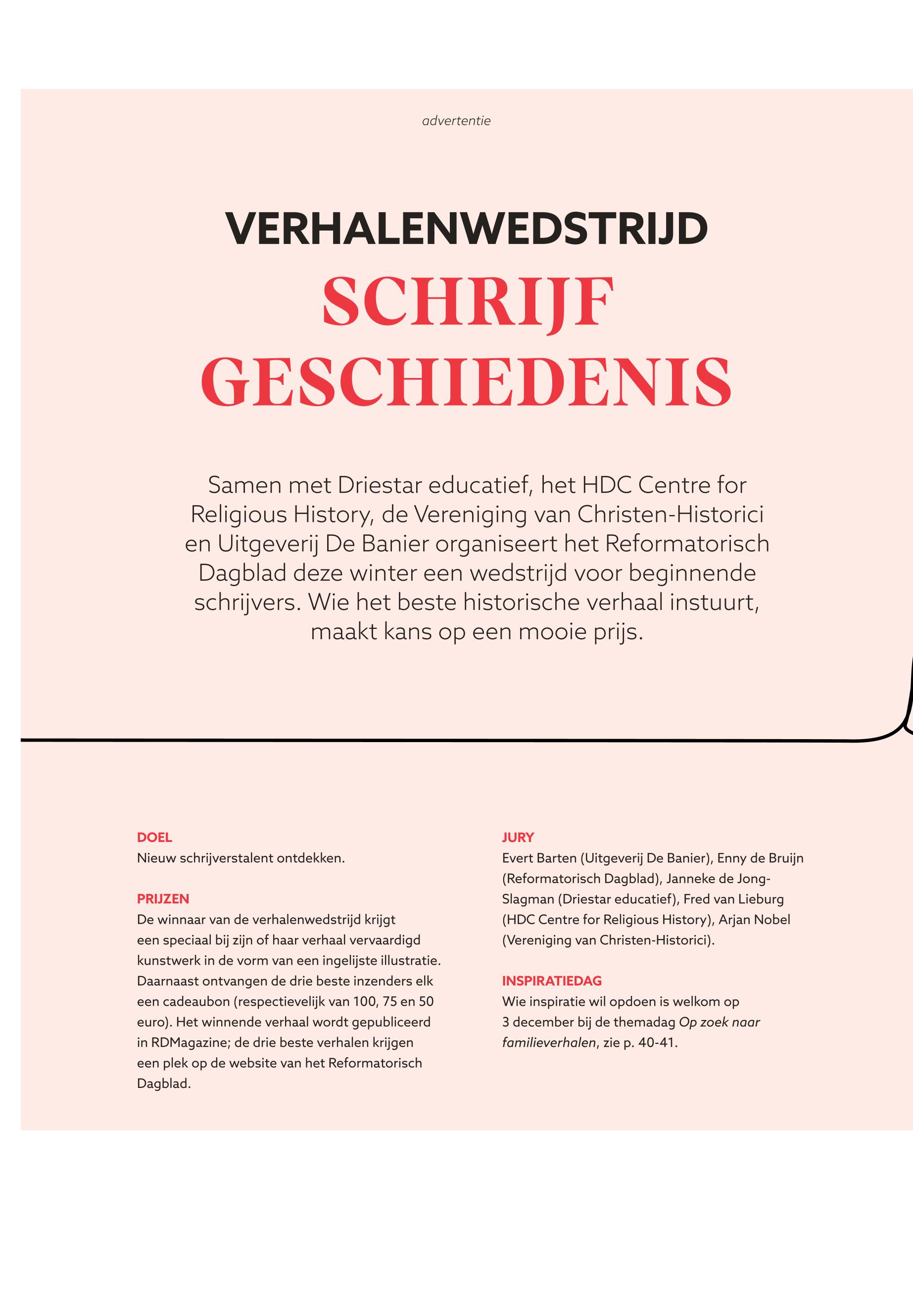 advertentie

VERHALENWEDSTRIJD

SCHRIJF GESCHIEDENIS

Samen met Driestar educatief, het HDC Centre for Religious History, de Vereniging van Christen-Historici en Uitgeverij De Banier organiseert het Reformatorisch Dagblad deze winter een wedstrijd voor beginnende schrijvers. Wie het beste historische verhaal instuurt, maakt kans op een mooie prijs.

DOEL
Nieuw schrijverstalent ontdekken.

PRIJZEN
De winnaar van de verhalenwedstrijd krijgt een speciaal bij zijn of haar verhaal vervaardigd kunstwerk in de vorm van een ingelijste illustratie. Daarnaast ontvangen de drie beste inzenders elk een cadeaubon (respectievelijk van 100, 75 en 50 euro). Het winnende verhaal wordt gepubliceerd in RDMagazine; de drie beste verhalen krijgen een plek op de website van het Reformatorisch Dagblad.

JURY
Evert Barten (Uitgeverij De Banier), Enny de Bruijn (Reformatorisch Dagblad), Janneke de Jong-Slagman (Driestar educatief), Fred van Lieburg (HDC Centre for Religious History), Arjan Nobel (Vereniging van Christen-Historici).

INSPIRATIEDAG
Wie inspiratie wil opdoen is welkom op 3 december bij de themadag Op zoek naar familieverhalen, zie p. 40-41.